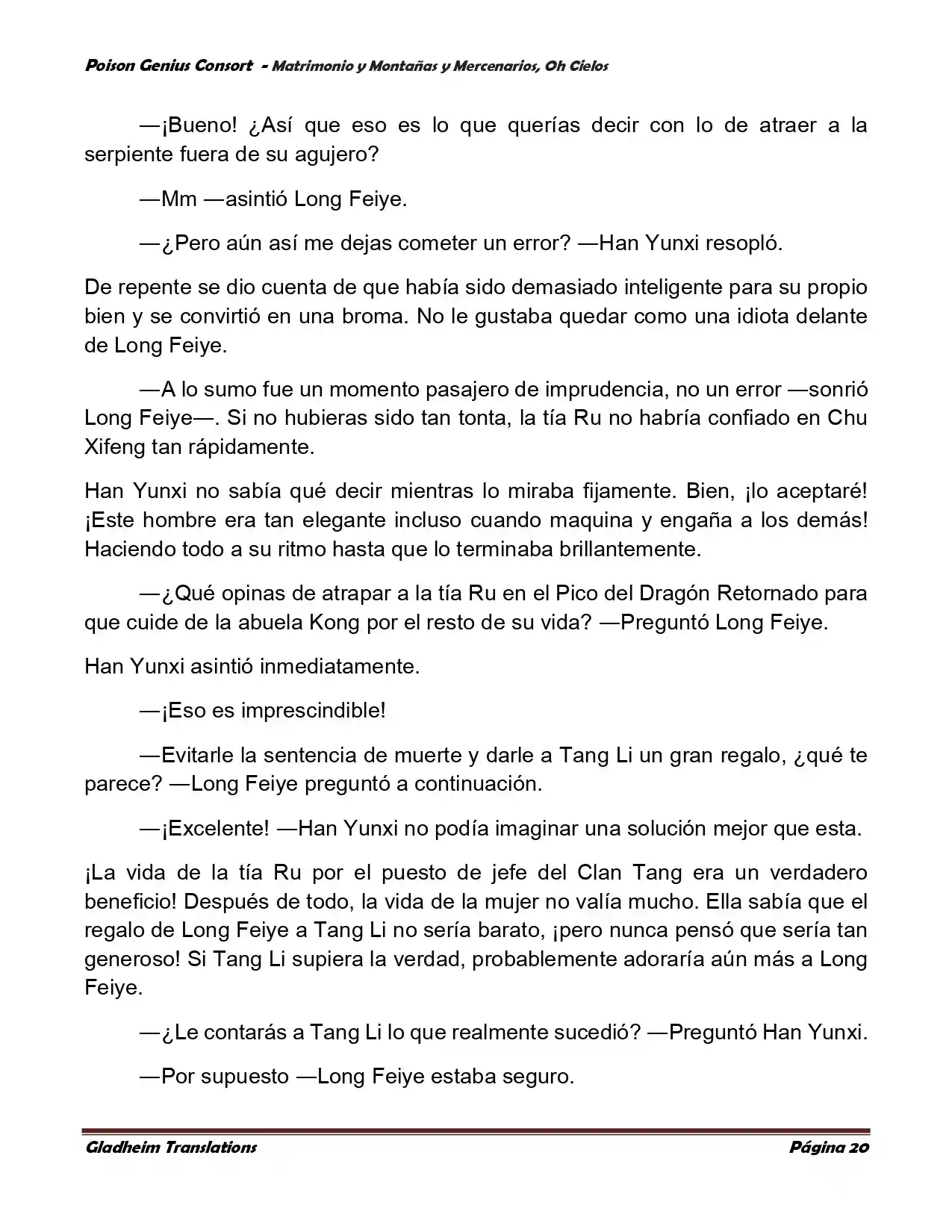 Poison Genius Consort - Matrimonio y Montañas y Mercenarios, Oh Cielos

—¡Bueno! ¿Así que eso es lo que querías decir con lo de atraer a la serpiente fuera de su agujero?

—Mm —asintió Long Feiye.

—¿Pero aún así me dejas cometer un error? —Han Yunxi resopló.

De repente se dio cuenta de que había sido demasiado inteligente para su propio bien y se convirtió en una broma. No le gustaba quedar como una idiota delante de Long Feiye.

—A lo sumo fue un momento pasajero de imprudencia, no un error —sonrió Long Feiye—. Si no hubieras sido tan tonta, la tía Ru no habría confiado en Chu Xifeng tan rápidamente.

Han Yunxi no sabía qué decir mientras lo miraba fijamente. Bien, ¡lo aceptaré! ¡Este hombre era tan elegante incluso cuando maquina y engaña a los demás! Haciendo todo a su ritmo hasta que lo terminaba brillantemente.

—¿Qué opinas de atrapar a la tía Ru en el Pico del Dragón Retornado para que cuide de la abuela Kong por el resto de su vida? —Preguntó Long Feiye.

Han Yunxi asintió inmediatamente.

—¡Eso es imprescindible!

—Evitarle la sentencia de muerte y darle a Tang Li un gran regalo, ¿qué te parece? —Long Feiye preguntó a continuación.

—¡Excelente! —Han Yunxi no podía imaginar una solución mejor que esta.

¡La vida de la tía Ru por el puesto de jefe del Clan Tang era un verdadero beneficio! Después de todo, la vida de la mujer no valía mucho. Ella sabía que el regalo de Long Feiye a Tang Li no sería barato, ¡pero nunca pensó que sería tan generoso! Si Tang Li supiera la verdad, probablemente adoraría aún más a Long Feiye.

—¿Le contarás a Tang Li lo que realmente sucedió? —Preguntó Han Yunxi.

—Por supuesto —Long Feiye estaba seguro.

Gladheim Translations Página 20